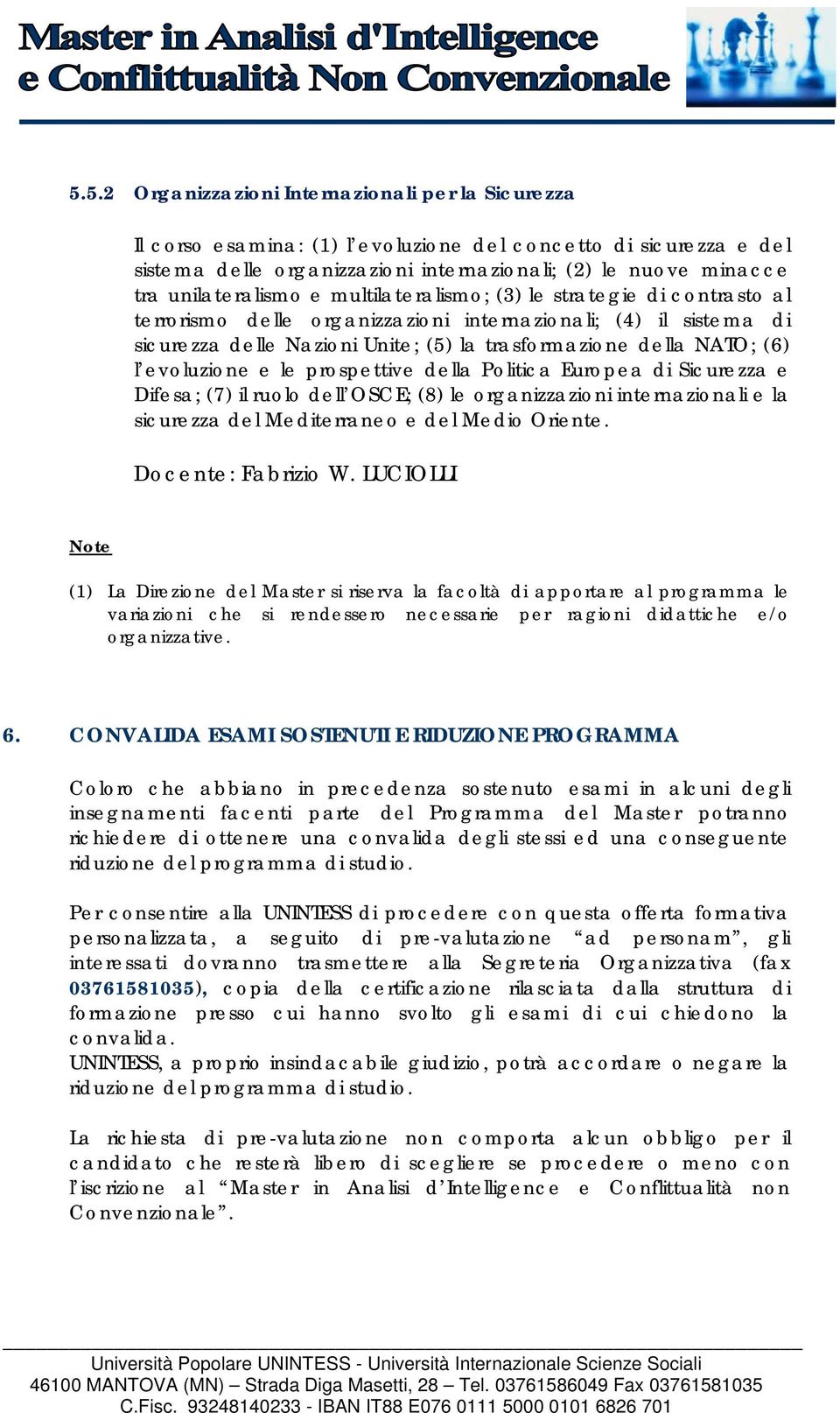 Master in Analisi d'Intelligence
e Conflittualità Non Convenzionale

5.5.2 Organizzazioni Internazionali per la Sicurezza

Il corso esamina: (1) l'evoluzione del concetto di sicurezza e del sistema delle organizzazioni internazionali; (2) le nuove minacce tra unilateralismo e multilateralismo; (3) le strategie di contrasto al terrorismo delle organizzazioni internazionali; (4) il sistema di sicurezza delle Nazioni Unite; (5) la trasformazione della NATO; (6) l'evoluzione e le prospettive della Politica Europea di Sicurezza e Difesa; (7) il ruolo dell'OSCE; (8) le organizzazioni internazionali e la sicurezza del Mediterraneo e del Medio Oriente.

Docente: Fabrizio W. LUCIOLLI

Note

(1) La Direzione del Master si riserva la facoltà di apportare al programma le variazioni che si rendessero necessarie per ragioni didattiche e/o organizzative.

6. CONVALIDA ESAMI SOSTENUTI E RIDUZIONE PROGRAMMA

Coloro che abbiano in precedenza sostenuto esami in alcuni degli insegnamenti facenti parte del Programma del Master potranno richiedere di ottenere una convalida degli stessi ed una conseguente riduzione del programma di studio.

Per consentire alla UNINTESS di procedere con questa offerta formativa personalizzata, a seguito di pre-valutazione "ad personam", gli interessati dovranno trasmettere alla Segreteria Organizzativa (fax 03761581035), copia della certificazione rilasciata dalla struttura di formazione presso cui hanno svolto gli esami di cui chiedono la convalida.
UNINTESS, a proprio insindacabile giudizio, potrà accordare o negare la riduzione del programma di studio.

La richiesta di pre-valutazione non comporta alcun obbligo per il candidato che resterà libero di scegliere se procedere o meno con l'iscrizione al "Master in Analisi d'Intelligence e Conflittualità non Convenzionale".

Università Popolare UNINTESS - Università Internazionale Scienze Sociali
46100 MANTOVA (MN) – Strada Diga Masetti, 28 – Tel. 03761586049 Fax 03761581035
C.Fisc. 93248140233 - IBAN IT88 E076 0111 5000 0101 6826 701